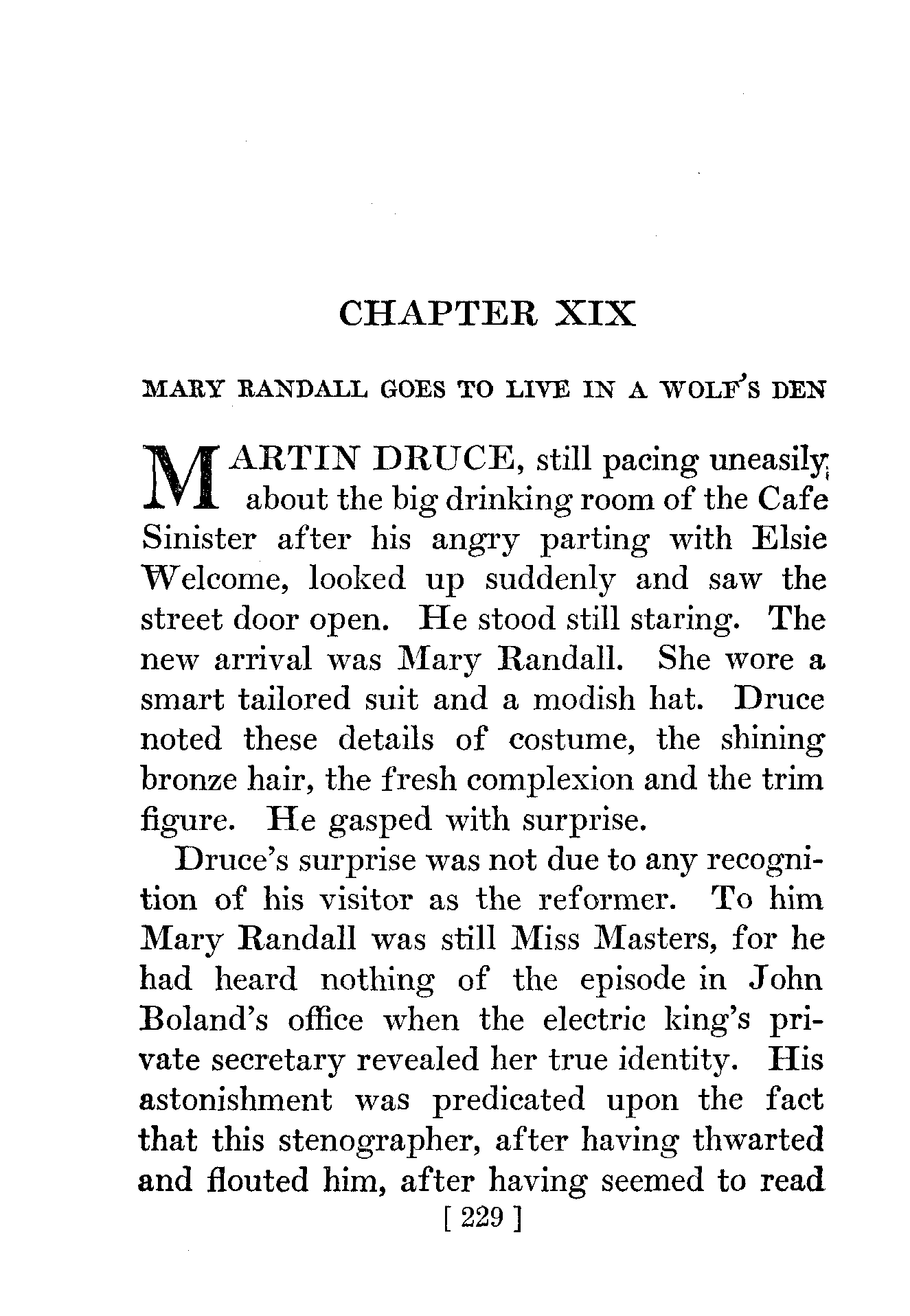 CHAPTER XIX

MARY RANDALL GOES TO LIVE IN A WOLF'S DEN

MARTIN DRUCE, still pacing uneasily about the big drinking room of the Cafe Sinister after his angry parting with Elsie Welcome, looked up suddenly and saw the street door open. He stood still staring. The new arrival was Mary Randall. She wore a smart tailored suit and a modish hat. Druce noted these details of costume, the shining bronze hair, the fresh complexion and the trim figure. He gasped with surprise.

Druce's surprise was not due to any recognition of his visitor as the reformer. To him Mary Randall was still Miss Masters, for he had heard nothing of the episode in John Boland's office when the electric king's private secretary revealed her true identity. His astonishment was predicated upon the fact that this stenographer, after having thwarted and flouted him, after having seemed to read

[ 229 ]